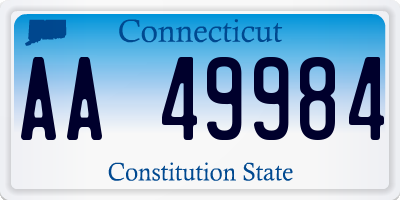 Connecticut

AA 49984

Constitution State